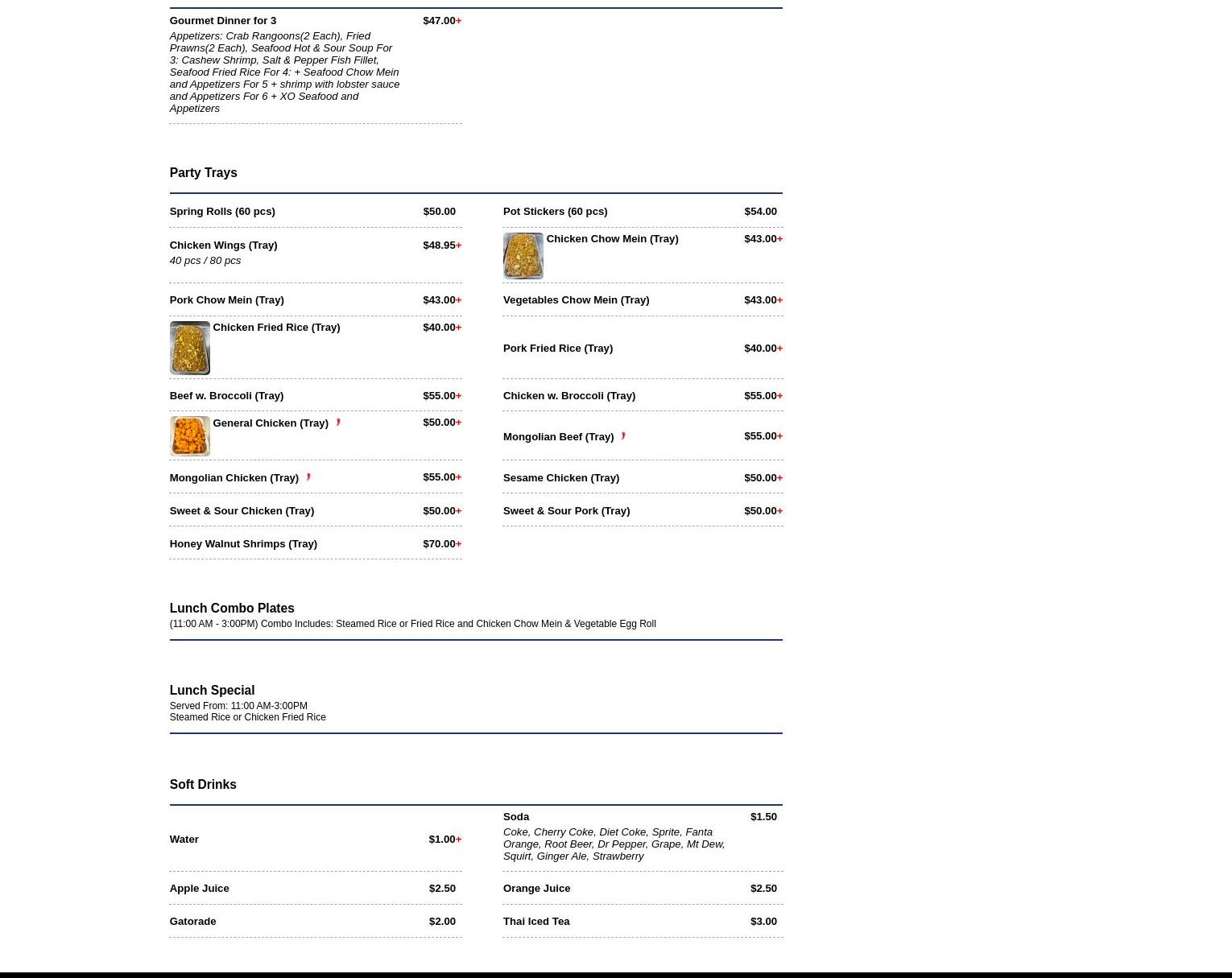 Gourmet Dinner for 3 $47.00+
Appetizers: Crab Rangoons(2 Each), Fried Prawns(2 Each), Seafood Hot & Sour Soup For 3: Cashew Shrimp, Salt & Pepper Fish Fillet, Seafood Fried Rice For 4: + Seafood Chow Mein and Appetizers For 5 + shrimp with lobster sauce and Appetizers For 6 + XO Seafood and Appetizers

Party Trays

Spring Rolls (60 pcs) $50.00

Chicken Wings (Tray) $48.95+
40 pcs / 80 pcs

Pork Chow Mein (Tray) $43.00+

Chicken Fried Rice (Tray) $40.00+

Beef w. Broccoli (Tray) $55.00+

General Chicken (Tray) $50.00+

Mongolian Chicken (Tray) $55.00+

Sweet & Sour Chicken (Tray) $50.00+

Honey Walnut Shrimps (Tray) $70.00+

Pot Stickers (60 pcs) $54.00

Chicken Chow Mein (Tray) $43.00+

Vegetables Chow Mein (Tray) $43.00+

Pork Fried Rice (Tray) $40.00+

Chicken w. Broccoli (Tray) $55.00+

Mongolian Beef (Tray) $55.00+

Sesame Chicken (Tray) $50.00+

Sweet & Sour Pork (Tray) $50.00+

Lunch Combo Plates
(11:00 AM - 3:00PM) Combo Includes: Steamed Rice or Fried Rice and Chicken Chow Mein & Vegetable Egg Roll

Lunch Special
Served From: 11:00 AM-3:00PM
Steamed Rice or Chicken Fried Rice

Soft Drinks

Water $1.00+

Apple Juice $2.50

Gatorade $2.00

Soda $1.50
Coke, Cherry Coke, Diet Coke, Sprite, Fanta Orange, Root Beer, Dr Pepper, Grape, Mt Dew, Squirt, Ginger Ale, Strawberry

Orange Juice $2.50

Thai Iced Tea $3.00